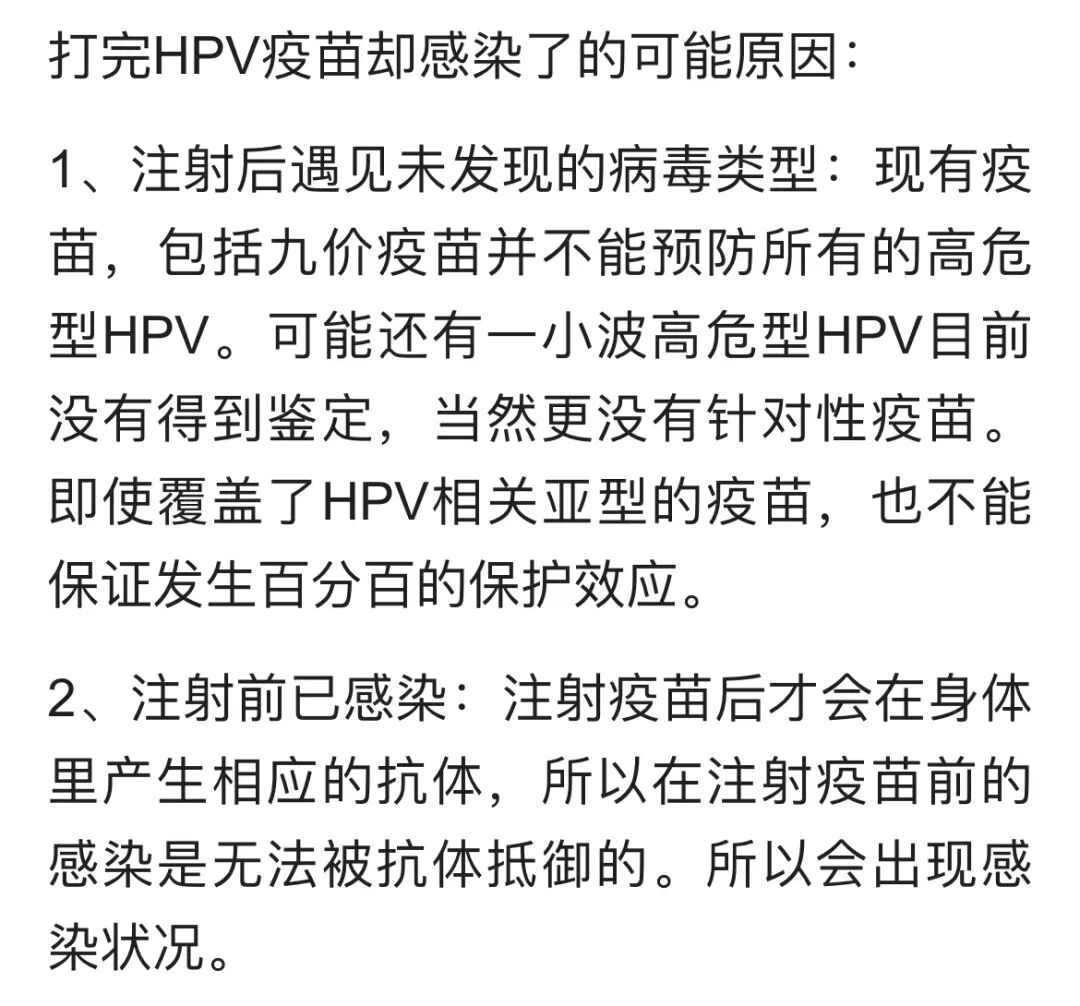 打完HPV疫苗却感染了的可能原因：

1、注射后遇见未发现的病毒类型：现有疫苗，包括九价疫苗并不能预防所有的高危型HPV。可能还有一小波高危型HPV目前没有得到鉴定，当然更没有针对性疫苗。即使覆盖了HPV相关亚型的疫苗，也不能保证发生百分百的保护效应。

2、注射前已感染：注射疫苗后才会在身体里产生相应的抗体，所以在注射疫苗前的感染是无法被抗体抵御的。所以会出现感染状况。